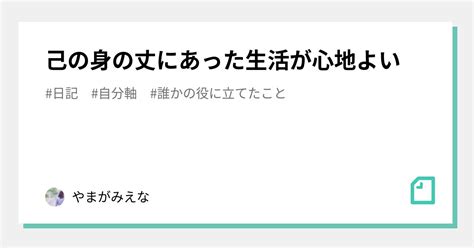 己の身の丈にあった生活が心地よい

#日記　#自分軸　#誰かの役に立てたこと

やまがみえな